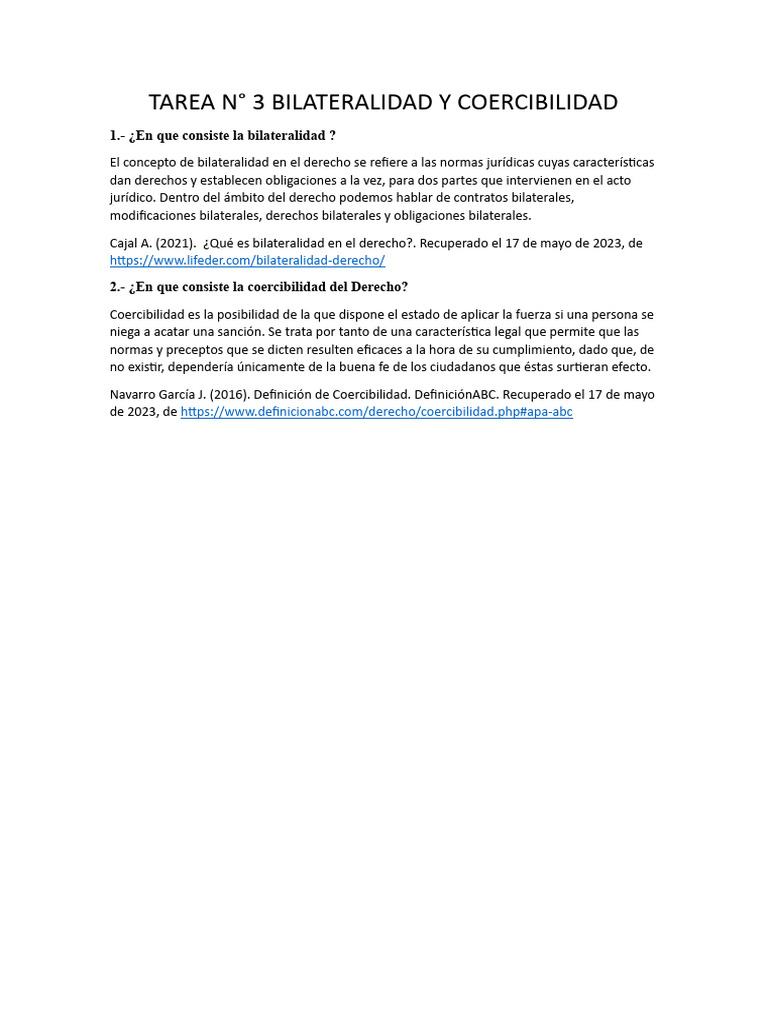 TAREA N° 3 BILATERALIDAD Y COERCIBILIDAD

1.- ¿En que consiste la bilateralidad ?

El concepto de bilateralidad en el derecho se refiere a las normas jurídicas cuyas características dan derechos y establecen obligaciones a la vez, para dos partes que intervienen en el acto jurídico. Dentro del ámbito del derecho podemos hablar de contratos bilaterales, modificaciones bilaterales, derechos bilaterales y obligaciones bilaterales.

Cajal A. (2021). ¿Qué es bilateralidad en el derecho?. Recuperado el 17 de mayo de 2023, de https://www.lifeder.com/bilateralidad-derecho/

2.- ¿En que consiste la coercibilidad del Derecho?

Coercibilidad es la posibilidad de la que dispone el estado de aplicar la fuerza si una persona se niega a acatar una sanción. Se trata por tanto de una característica legal que permite que las normas y preceptos que se dicten resulten eficaces a la hora de su cumplimiento, dado que, de no existir, dependería únicamente de la buena fe de los ciudadanos que éstas surtieran efecto.

Navarro García J. (2016). Definición de Coercibilidad. DefiniciónABC. Recuperado el 17 de mayo de 2023, de https://www.definicionabc.com/derecho/coercibilidad.php#apa-abc